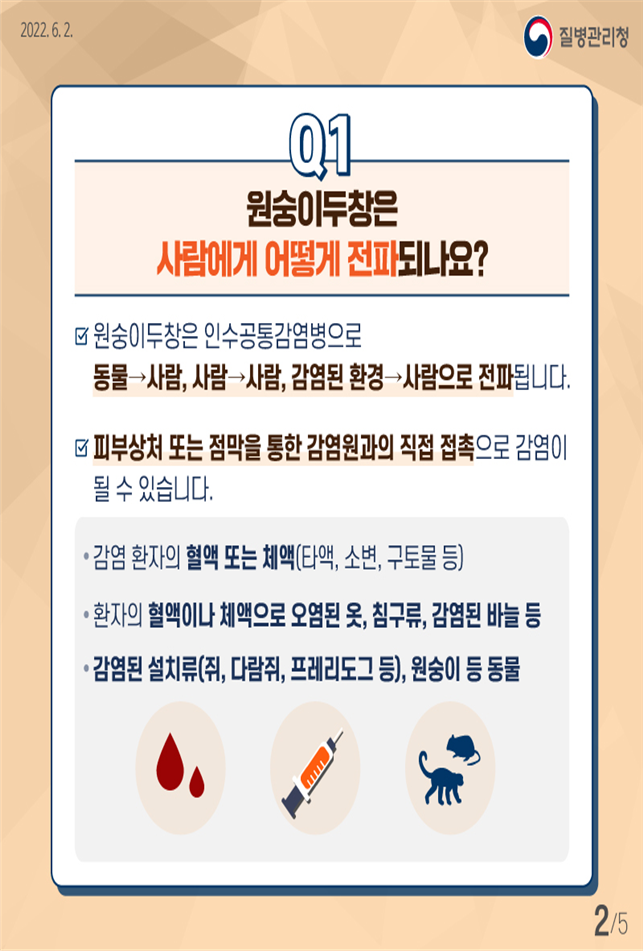 2022. 6. 2.

질병관리청

Q1

원숭이두창은
사람에게 어떻게 전파되나요?

☑ 원숭이두창은 인수공통감염병으로 동물→사람, 사람→사람, 감염된 환경→사람으로 전파됩니다.

☑ 피부상처 또는 점막을 통한 감염원과의 직접 접촉으로 감염이 될 수 있습니다.

• 감염 환자의 혈액 또는 체액(타액, 소변, 구토물 등)

• 환자의 혈액이나 체액으로 오염된 옷, 침구류, 감염된 바늘 등

• 감염된 설치류(쥐, 다람쥐, 프레리도그 등), 원숭이 등 동물

2/5